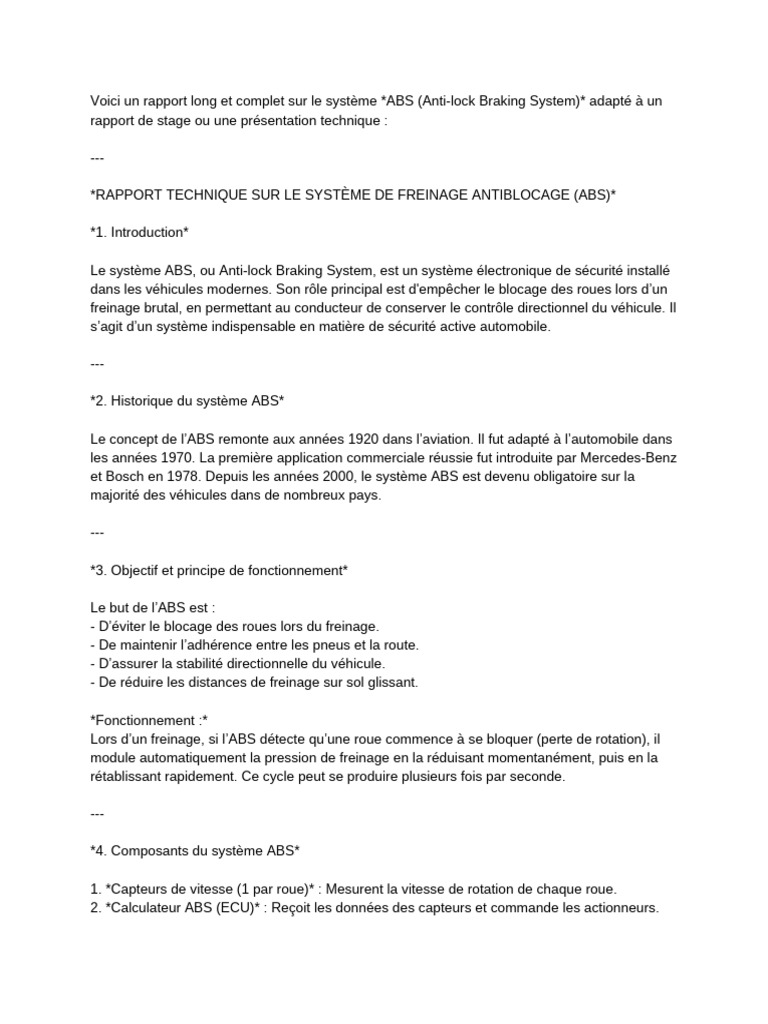 Voici un rapport long et complet sur le système *ABS (Anti-lock Braking System)* adapté à un rapport de stage ou une présentation technique :

---

*RAPPORT TECHNIQUE SUR LE SYSTÈME DE FREINAGE ANTIBLOCAGE (ABS)*

*1. Introduction*

Le système ABS, ou Anti-lock Braking System, est un système électronique de sécurité installé dans les véhicules modernes. Son rôle principal est d'empêcher le blocage des roues lors d'un freinage brutal, en permettant au conducteur de conserver le contrôle directionnel du véhicule. Il s'agit d'un système indispensable en matière de sécurité active automobile.

---

*2. Historique du système ABS*

Le concept de l'ABS remonte aux années 1920 dans l'aviation. Il fut adapté à l'automobile dans les années 1970. La première application commerciale réussie fut introduite par Mercedes-Benz et Bosch en 1978. Depuis les années 2000, le système ABS est devenu obligatoire sur la majorité des véhicules dans de nombreux pays.

---

*3. Objectif et principe de fonctionnement*

Le but de l'ABS est :
- D'éviter le blocage des roues lors du freinage.
- De maintenir l'adhérence entre les pneus et la route.
- D'assurer la stabilité directionnelle du véhicule.
- De réduire les distances de freinage sur sol glissant.

*Fonctionnement :*
Lors d'un freinage, si l'ABS détecte qu'une roue commence à se bloquer (perte de rotation), il module automatiquement la pression de freinage en la réduisant momentanément, puis en la rétablissant rapidement. Ce cycle peut se produire plusieurs fois par seconde.

---

*4. Composants du système ABS*

1. *Capteurs de vitesse (1 par roue)* : Mesurent la vitesse de rotation de chaque roue.
2. *Calculateur ABS (ECU)* : Reçoit les données des capteurs et commande les actionneurs.